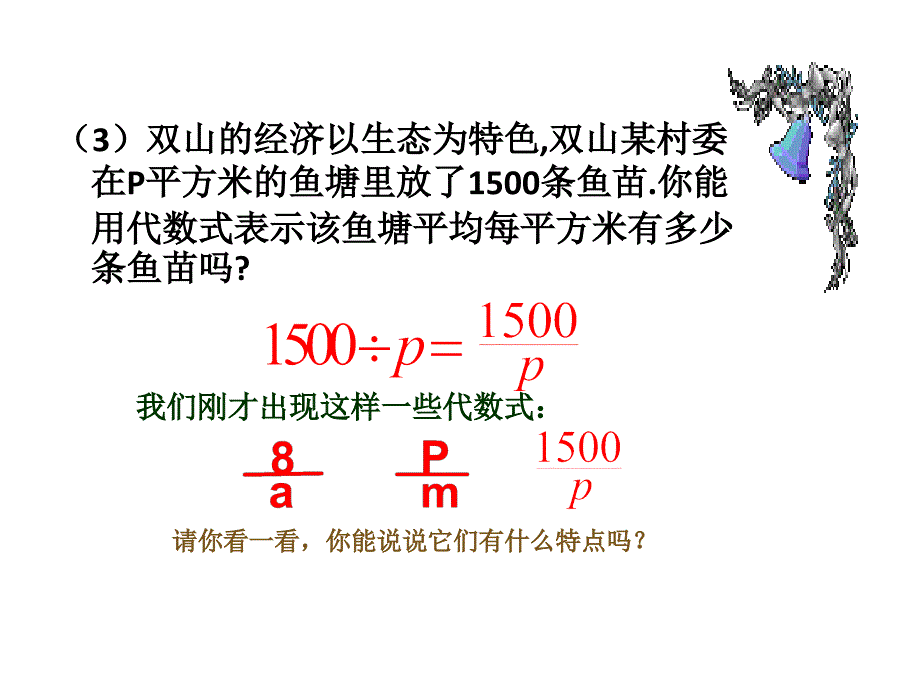 （3）双山的经济以生态为特色,双山某村委在P平方米的鱼塘里放了1500条鱼苗.你能用代数式表示该鱼塘平均每平方米有多少条鱼苗吗?

$1500 \div p = \frac{1500}{p}$

我们刚才出现这样一些代数式：

$\frac{8}{a}$ $\frac{P}{m}$ $\frac{1500}{p}$

请你看一看，你能说说它们有什么特点吗？